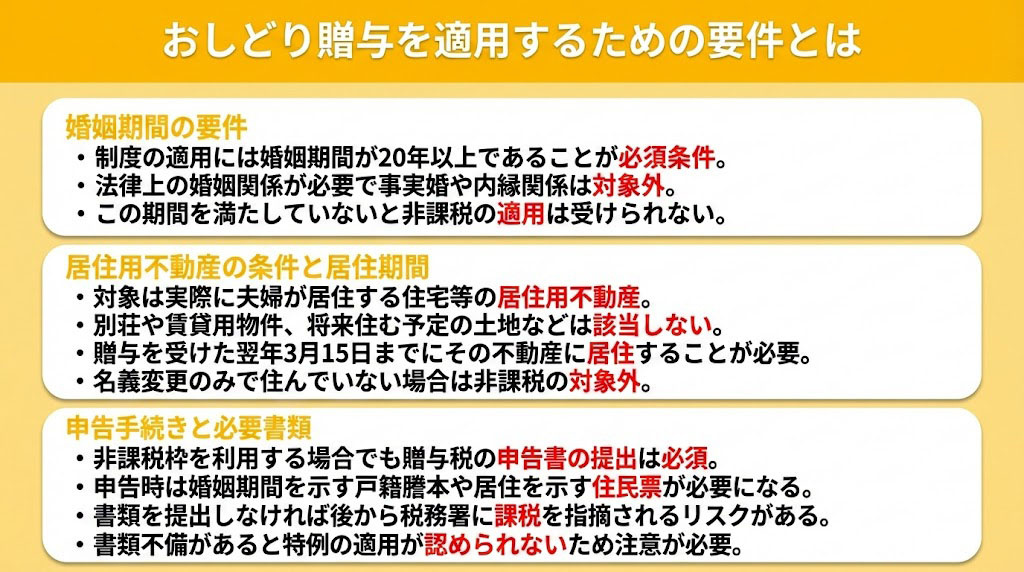 おしどり贈与を適用するための要件とは

婚姻期間の要件
・制度の適用には婚姻期間が20年以上であることが必須条件。
・法律上の婚姻関係が必要で事実婚や内縁関係は対象外。
・この期間を満たしていないと非課税の適用は受けられない。

居住用不動産の条件と居住期間
・対象は実際に夫婦が居住する住宅等の居住用不動産。
・別荘や賃貸用物件、将来住む予定の土地などは該当しない。
・贈与を受けた翌年3月15日までにその不動産に居住することが必要。
・名義変更のみで住んでいない場合は非課税の対象外。

申告手続きと必要書類
・非課税枠を利用する場合でも贈与税の申告書の提出は必須。
・申告時は婚姻期間を示す戸籍謄本や居住を示す住民票が必要になる。
・書類を提出しなければ後から税務署に課税を指摘されるリスクがある。
・書類不備があると特例の適用が認められないため注意が必要。